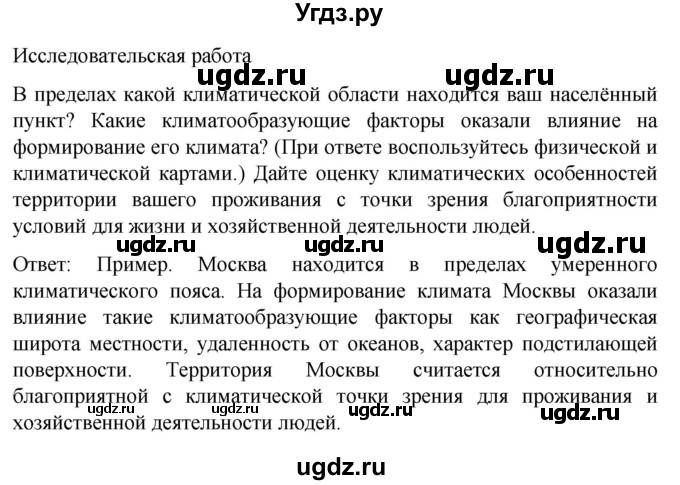 Угдз.ру

Исследовательская работа

ugdz.ru ugdz.ru

В пределах какой климатической области находится ваш населённый пункт? Какие климатообразующие факторы оказали влияние на формирование его климата? (При ответе воспользуйтесь физической и климатической картами.) Дайте оценку климатических особенностей территории вашего проживания с точки зрения благоприятности условий для жизни и хозяйственной деятельности людей.

ugdz.ru ugdz.ru ugdz.ru

Ответ: Пример. Москва находится в пределах умеренного климатического пояса. На формирование климата Москвы оказали влияние такие климатообразующие факторы как географическая широта местности, удаленность от океанов, характер подстилающей поверхности. Территория Москвы считается относительно благоприятной с климатической точки зрения для проживания и хозяйственной деятельности людей.

ugdz.ru ugdz.ru ugdz.ru

ugdz.ru